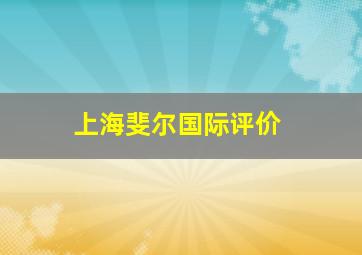 上海斐尔国际评价